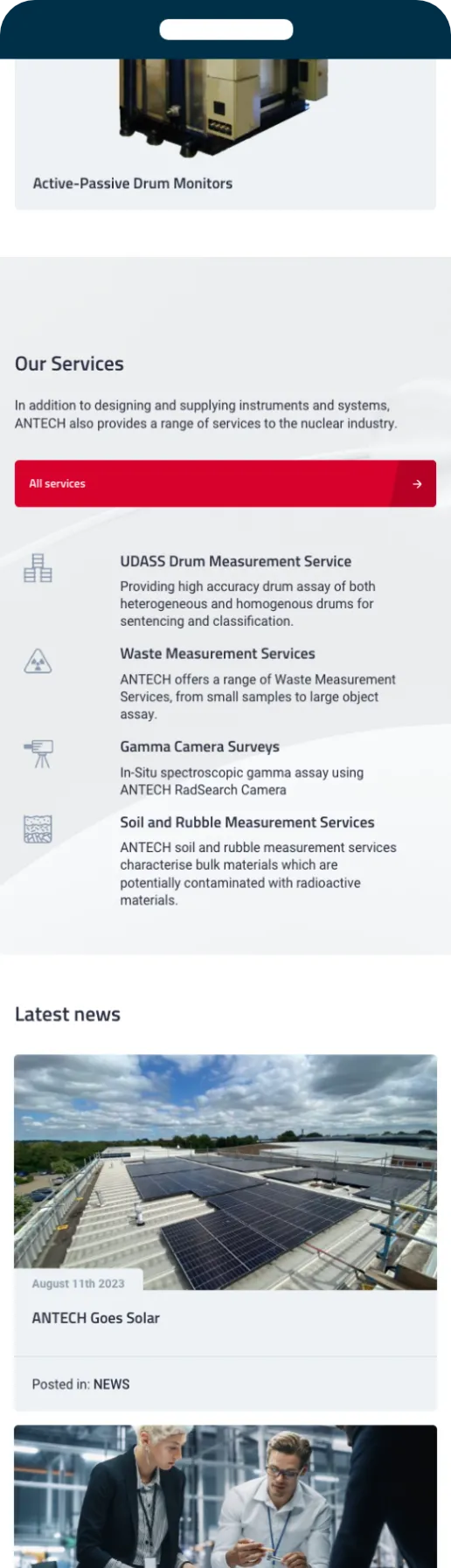 Active-Passive Drum Monitors

Our Services

In addition to designing and supplying instruments and systems, ANTECH also provides a range of services to the nuclear industry.

All services

UDASS Drum Measurement Service

Providing high accuracy drum assay of both heterogeneous and homogenous drums for sentencing and classification.

Waste Measurement Services

ANTECH offers a range of Waste Measurement Services, from small samples to large object assay.

Gamma Camera Surveys

In-Situ spectroscopic gamma assay using ANTECH RadSearch Camera

Soil and Rubble Measurement Services

ANTECH soil and rubble measurement services characterise bulk materials which are potentially contaminated with radioactive materials.

Latest news

August 11th 2023

ANTECH Goes Solar

Posted in: NEWS